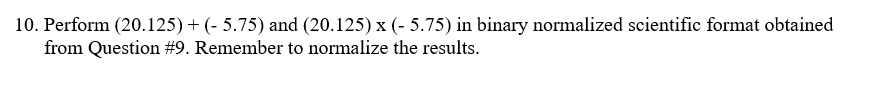 10. Perform (20.125) + (- 5.75) and (20.125) x (- 5.75) in binary normalized scientific format obtained from Question #9. Remember to normalize the results.